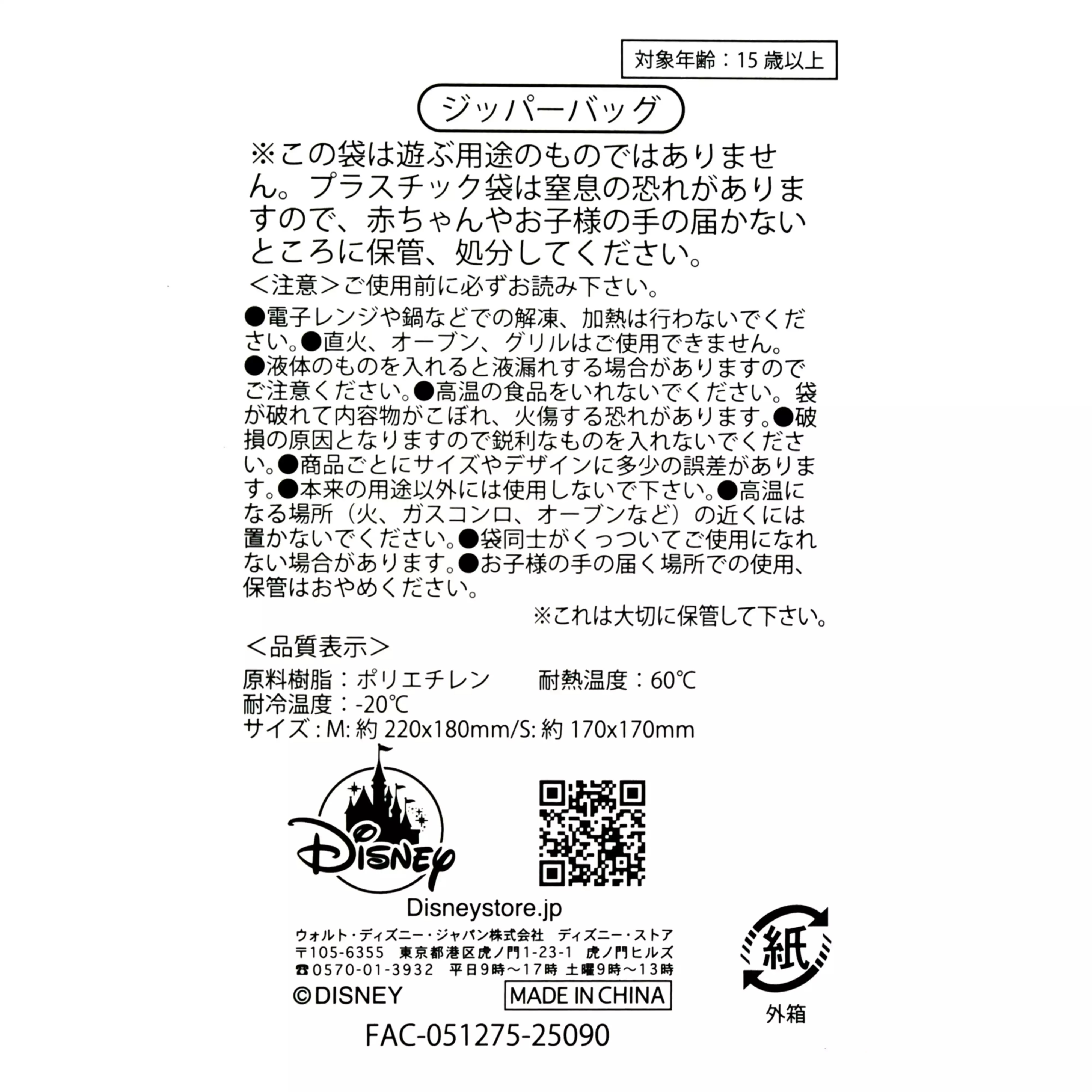 対象年齢：15 歳以上

ジッパーバッグ

※この袋は遊ぶ用途のものではありません。プラスチック袋は窒息の恐れがありますので、赤ちゃんやお子様の手の届かないところに保管、処分してください。

＜注意＞ご使用前に必ずお読み下さい。

●電子レンジや鍋などでの解凍、加熱は行わないでください。●直火、オーブン、グリルはご使用できません。●液体のものを入れると液漏れする場合がありますのでご注意ください。●高温の食品をいれないでください。袋が破れて内容物がこぼれ、火傷する恐れがあります。●破損の原因となりますので鋭利なものを入れないでください。●商品ごとにサイズやデザインに多少の誤差があります。●本来の用途以外には使用しないで下さい。●高温になる場所（火、ガスコンロ、オーブンなど）の近くには置かないでください。●袋同士がくっついてご使用になれない場合があります。●お子様の手の届く場所での使用、保管はおやめください。

※これは大切に保管して下さい。

＜品質表示＞

原料樹脂：ポリエチレン　耐熱温度：60℃
耐冷温度：-20℃
サイズ：M: 約 220x180mm/S: 約 170x170mm

Disney

Disneystore.jp

ウォルト・ディズニー・ジャパン株式会社　ディズニー・ストア
〒105-6355　東京都港区虎ノ門1-23-1　虎ノ門ヒルズ
☎0570-01-3932　平日9時～17時　土曜9時～13時

©DISNEY　MADE IN CHINA

紙
外箱

FAC-051275-25090